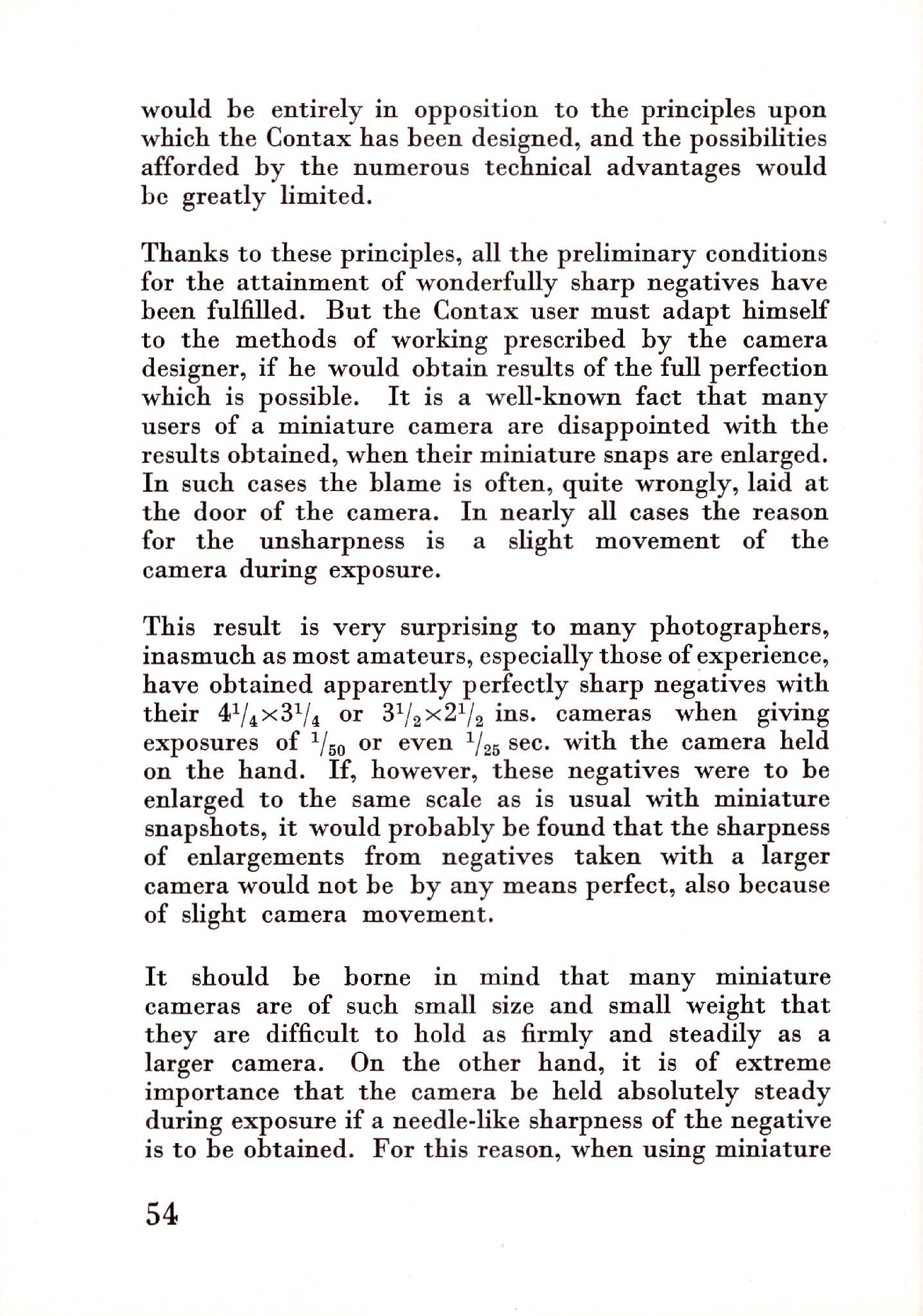 would be entirely in opposition to the principles upon which the Contax has been designed, and the possibilities afforded by the numerous technical advantages would be greatly limited.

Thanks to these principles, all the preliminary conditions for the attainment of wonderfully sharp negatives have been fulfilled. But the Contax user must adapt himself to the methods of working prescribed by the camera designer, if he would obtain results of the full perfection which is possible. It is a well-known fact that many users of a miniature camera are disappointed with the results obtained, when their miniature snaps are enlarged. In such cases the blame is often, quite wrongly, laid at the door of the camera. In nearly all cases the reason for the unsharpness is a slight movement of the camera during exposure.

This result is very surprising to many photographers, inasmuch as most amateurs, especially those of experience, have obtained apparently perfectly sharp negatives with their $4^1/_4 \times 3^1/_4$ or $3^1/_2 \times 2^1/_2$ ins. cameras when giving exposures of $^1/_{50}$ or even $^1/_{25}$ sec. with the camera held on the hand. If, however, these negatives were to be enlarged to the same scale as is usual with miniature snapshots, it would probably be found that the sharpness of enlargements from negatives taken with a larger camera would not be by any means perfect, also because of slight camera movement.

It should be borne in mind that many miniature cameras are of such small size and small weight that they are difficult to hold as firmly and steadily as a larger camera. On the other hand, it is of extreme importance that the camera be held absolutely steady during exposure if a needle-like sharpness of the negative is to be obtained. For this reason, when using miniature

54